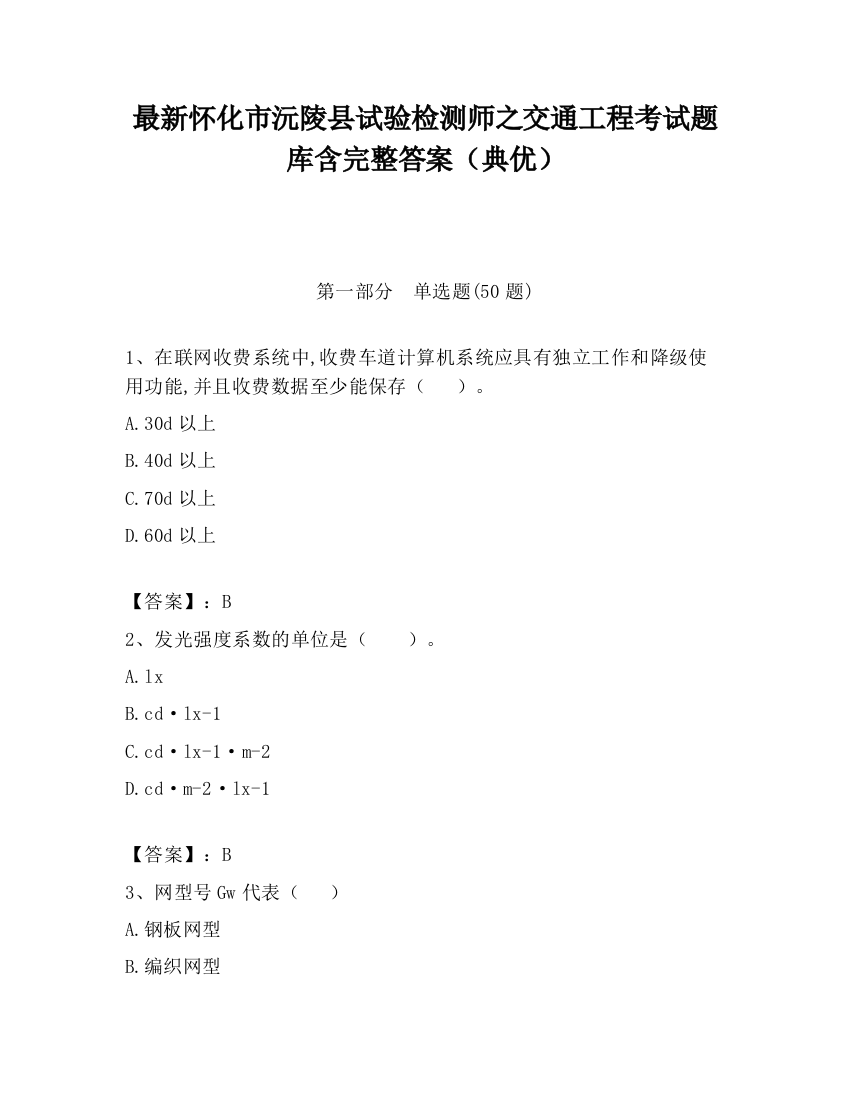 最新怀化市沅陵县试验检测师之交通工程考试题库含完整答案（典优）

第一部分　单选题(50 题)

1、在联网收费系统中,收费车道计算机系统应具有独立工作和降级使用功能,并且收费数据至少能保存（　　）。

A.30d 以上

B.40d 以上

C.70d 以上

D.60d 以上

【答案】：B

2、发光强度系数的单位是（　　）。

A.lx

B.cd·lx-1

C.cd·lx-1·m-2

D.cd·m-2·lx-1

【答案】：B

3、网型号 Gw 代表（　　）

A.钢板网型

B.编织网型